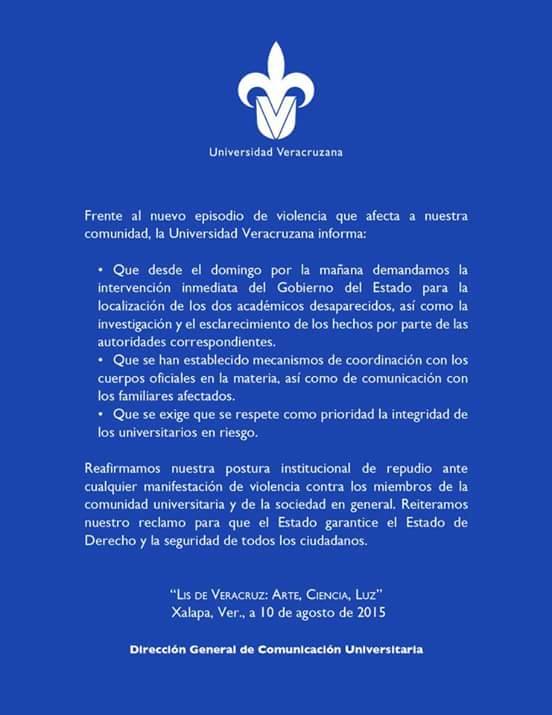 Universidad Veracruzana

Frente al nuevo episodio de violencia que afecta a nuestra comunidad, la Universidad Veracruzana informa:

• Que desde el domingo por la mañana demandamos la intervención inmediata del Gobierno del Estado para la localización de los dos académicos desaparecidos, así como la investigación y el esclarecimiento de los hechos por parte de las autoridades correspondientes.
• Que se han establecido mecanismos de coordinación con los cuerpos oficiales en la materia, así como de comunicación con los familiares afectados.
• Que se exige que se respete como prioridad la integridad de los universitarios en riesgo.

Reafirmamos nuestra postura institucional de repudio ante cualquier manifestación de violencia contra los miembros de la comunidad universitaria y de la sociedad en general. Reiteramos nuestro reclamo para que el Estado garantice el Estado de Derecho y la seguridad de todos los ciudadanos.

"Lis de Veracruz: Arte, Ciencia, Luz"
Xalapa, Ver., a 10 de agosto de 2015

Dirección General de Comunicación Universitaria